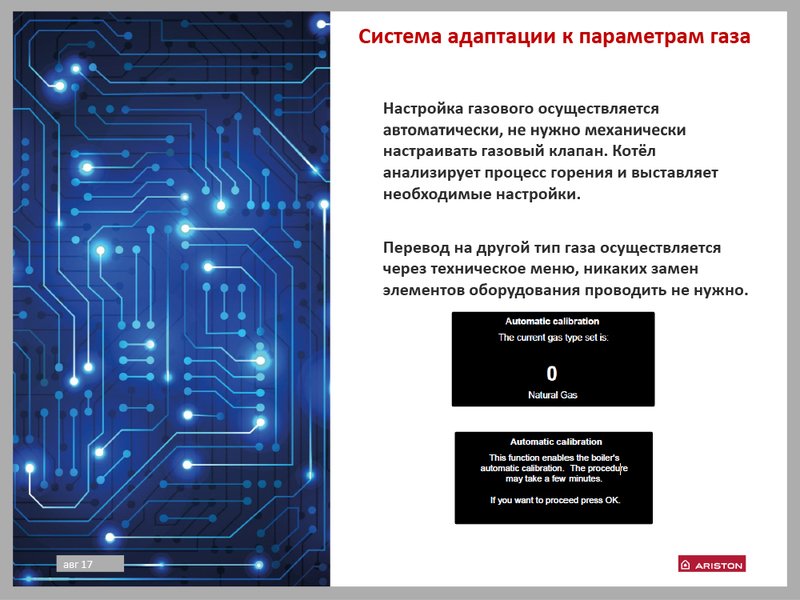 Система адаптации к параметрам газа

Настройка газового осуществляется автоматически, не нужно механически настраивать газовый клапан. Котёл анализирует процесс горения и выставляет необходимые настройки.

Перевод на другой тип газа осуществляется через техническое меню, никаких замен элементов оборудования проводить не нужно.

Automatic calibration

The current gas type set is:

0

Natural Gas

Automatic calibration

This function enables the boiler's automatic calibration. The procedure may take a few minutes.

If you want to proceed press OK.

авг 17

ARISTON